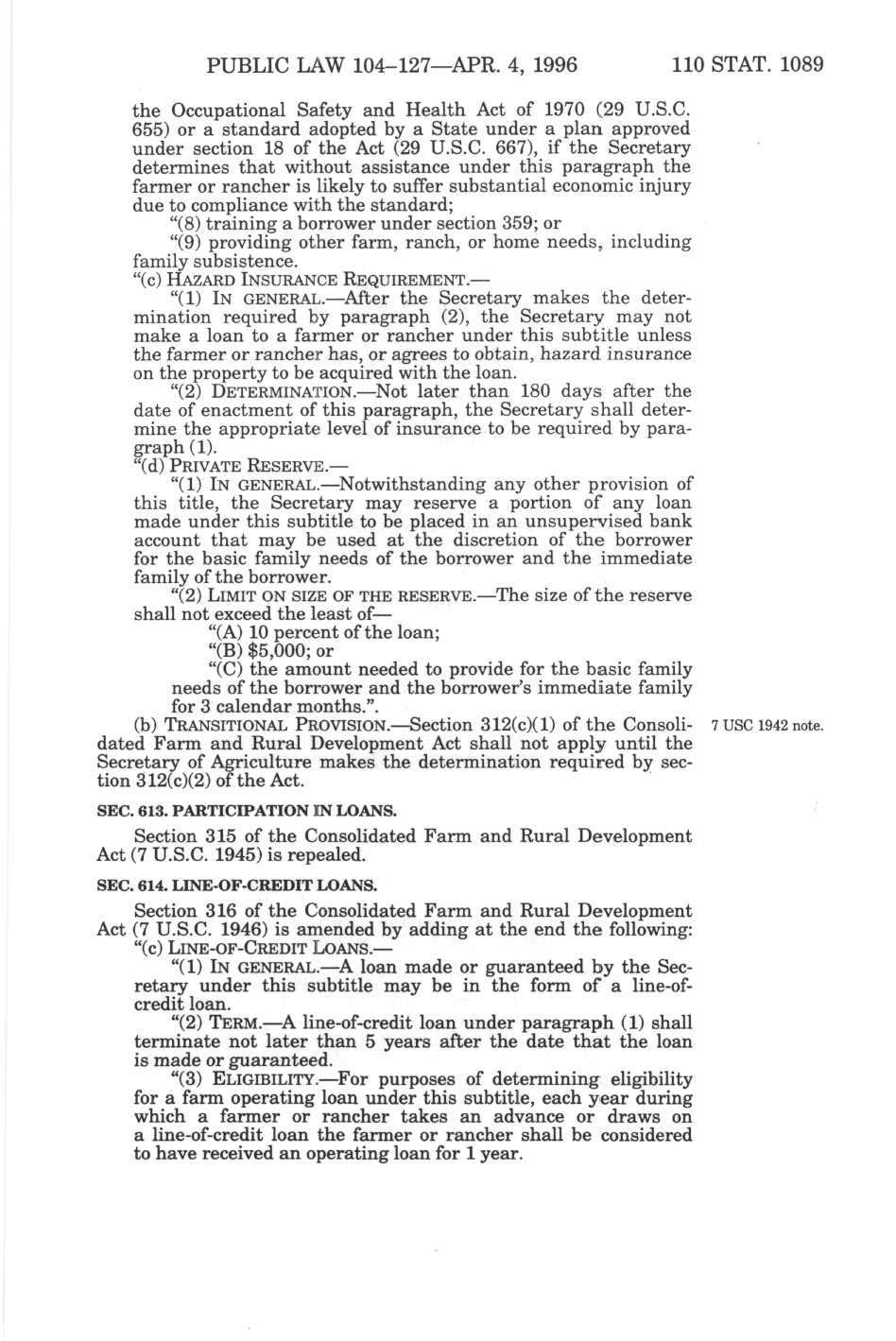 PUBLIC LAW 104–127—APR. 4, 1996 110 STAT. 1089

the Occupational Safety and Health Act of 1970 (29 U.S.C. 655) or a standard adopted by a State under a plan approved under section 18 of the Act (29 U.S.C. 667), if the Secretary determines that without assistance under this paragraph the farmer or rancher is likely to suffer substantial economic injury due to compliance with the standard;

"(8) training a borrower under section 359; or

"(9) providing other farm, ranch, or home needs, including family subsistence.

"(c) HAZARD INSURANCE REQUIREMENT.—

"(1) IN GENERAL.—After the Secretary makes the determination required by paragraph (2), the Secretary may not make a loan to a farmer or rancher under this subtitle unless the farmer or rancher has, or agrees to obtain, hazard insurance on the property to be acquired with the loan.

"(2) DETERMINATION.—Not later than 180 days after the date of enactment of this paragraph, the Secretary shall determine the appropriate level of insurance to be required by paragraph (1).

"(d) PRIVATE RESERVE.—

"(1) IN GENERAL.—Notwithstanding any other provision of this title, the Secretary may reserve a portion of any loan made under this subtitle to be placed in an unsupervised bank account that may be used at the discretion of the borrower for the basic family needs of the borrower and the immediate family of the borrower.

"(2) LIMIT ON SIZE OF THE RESERVE.—The size of the reserve shall not exceed the least of—

"(A) 10 percent of the loan;

"(B) $5,000; or

"(C) the amount needed to provide for the basic family needs of the borrower and the borrower's immediate family for 3 calendar months.".

(b) TRANSITIONAL PROVISION.—Section 312(c)(1) of the Consolidated Farm and Rural Development Act shall not apply until the Secretary of Agriculture makes the determination required by section 312(c)(2) of the Act.

7 USC 1942 note.

SEC. 613. PARTICIPATION IN LOANS.

Section 315 of the Consolidated Farm and Rural Development Act (7 U.S.C. 1945) is repealed.

SEC. 614. LINE-OF-CREDIT LOANS.

Section 316 of the Consolidated Farm and Rural Development Act (7 U.S.C. 1946) is amended by adding at the end the following:

"(c) LINE-OF-CREDIT LOANS.—

"(1) IN GENERAL.—A loan made or guaranteed by the Secretary under this subtitle may be in the form of a line-of-credit loan.

"(2) TERM.—A line-of-credit loan under paragraph (1) shall terminate not later than 5 years after the date that the loan is made or guaranteed.

"(3) ELIGIBILITY.—For purposes of determining eligibility for a farm operating loan under this subtitle, each year during which a farmer or rancher takes an advance or draws on a line-of-credit loan the farmer or rancher shall be considered to have received an operating loan for 1 year.